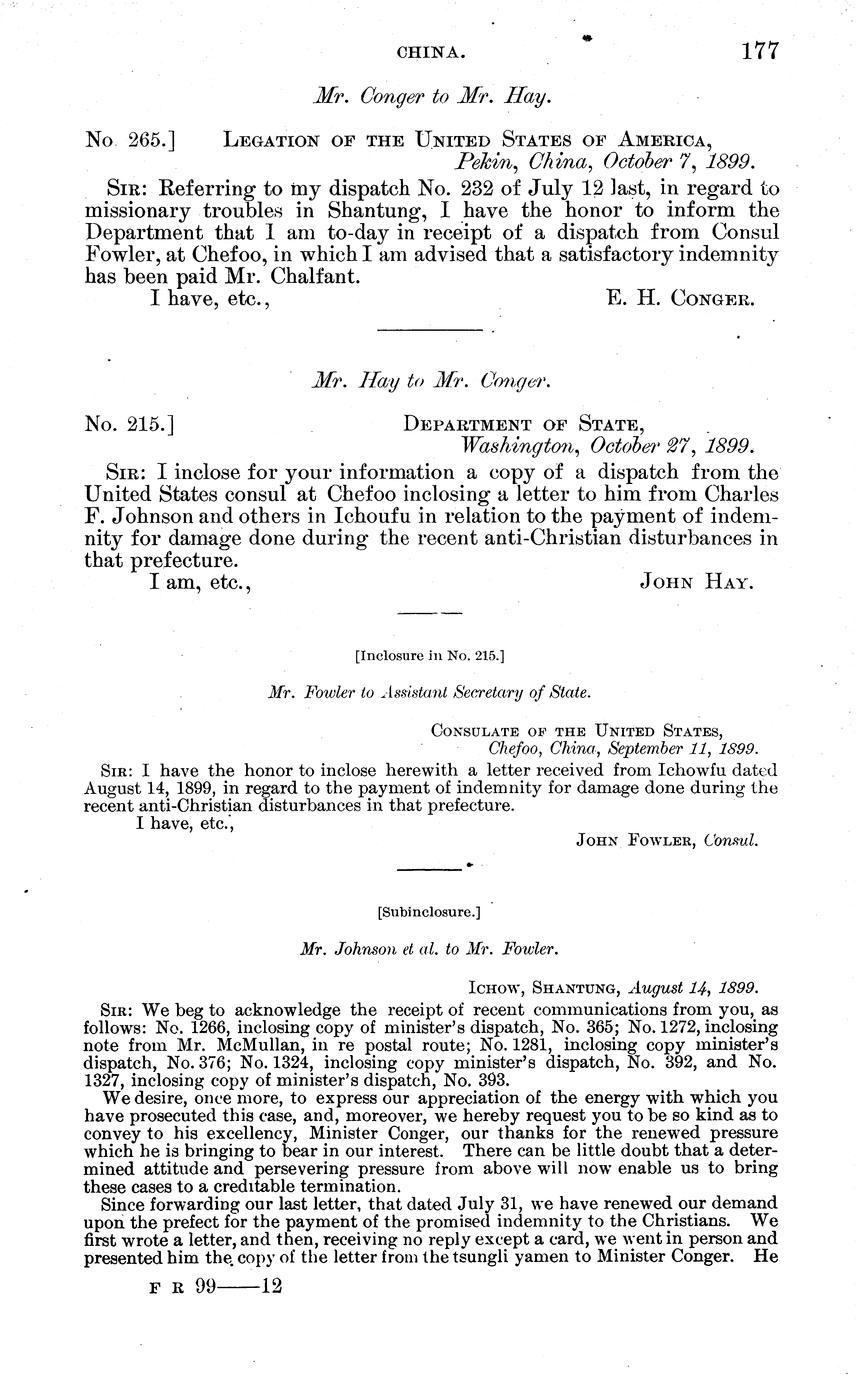 CHINA. 177

Mr. Conger to Mr. Hay.

No. 265.] LEGATION OF THE UNITED STATES OF AMERICA, Pekin, China, October 7, 1899.

SIR: Referring to my dispatch No. 232 of July 12 last, in regard to missionary troubles in Shantung, I have the honor to inform the Department that I am to-day in receipt of a dispatch from Consul Fowler, at Chefoo, in which I am advised that a satisfactory indemnity has been paid Mr. Chalfant.

I have, etc., E. H. CONGER.

Mr. Hay to Mr. Conger.

No. 215.] DEPARTMENT OF STATE, Washington, October 27, 1899.

SIR: I inclose for your information a copy of a dispatch from the United States consul at Chefoo inclosing a letter to him from Charles F. Johnson and others in Ichoufu in relation to the payment of indemnity for damage done during the recent anti-Christian disturbances in that prefecture.

I am, etc., JOHN HAY.

[Inclosure in No. 215.]

Mr. Fowler to Assistant Secretary of State.

CONSULATE OF THE UNITED STATES, Chefoo, China, September 11, 1899.

SIR: I have the honor to inclose herewith a letter received from Ichowfu dated August 14, 1899, in regard to the payment of indemnity for damage done during the recent anti-Christian disturbances in that prefecture.

I have, etc.,

JOHN FOWLER, Consul.

[Subinclosure.]

Mr. Johnson et al. to Mr. Fowler.

ICHOW, SHANTUNG, August 14, 1899.

SIR: We beg to acknowledge the receipt of recent communications from you, as follows: No. 1266, inclosing copy of minister's dispatch, No. 365; No. 1272, inclosing note from Mr. McMullan, in re postal route; No. 1281, inclosing copy minister's dispatch, No. 376; No. 1324, inclosing copy minister's dispatch, No. 392, and No. 1327, inclosing copy of minister's dispatch, No. 393.

We desire, once more, to express our appreciation of the energy with which you have prosecuted this case, and, moreover, we hereby request you to be so kind as to convey to his excellency, Minister Conger, our thanks for the renewed pressure which he is bringing to bear in our interest. There can be little doubt that a determined attitude and persevering pressure from above will now enable us to bring these cases to a creditable termination.

Since forwarding our last letter, that dated July 31, we have renewed our demand upon the prefect for the payment of the promised indemnity to the Christians. We first wrote a letter, and then, receiving no reply except a card, we went in person and presented him the copy of the letter from the tsungli yamen to Minister Conger. He

F R 99——12